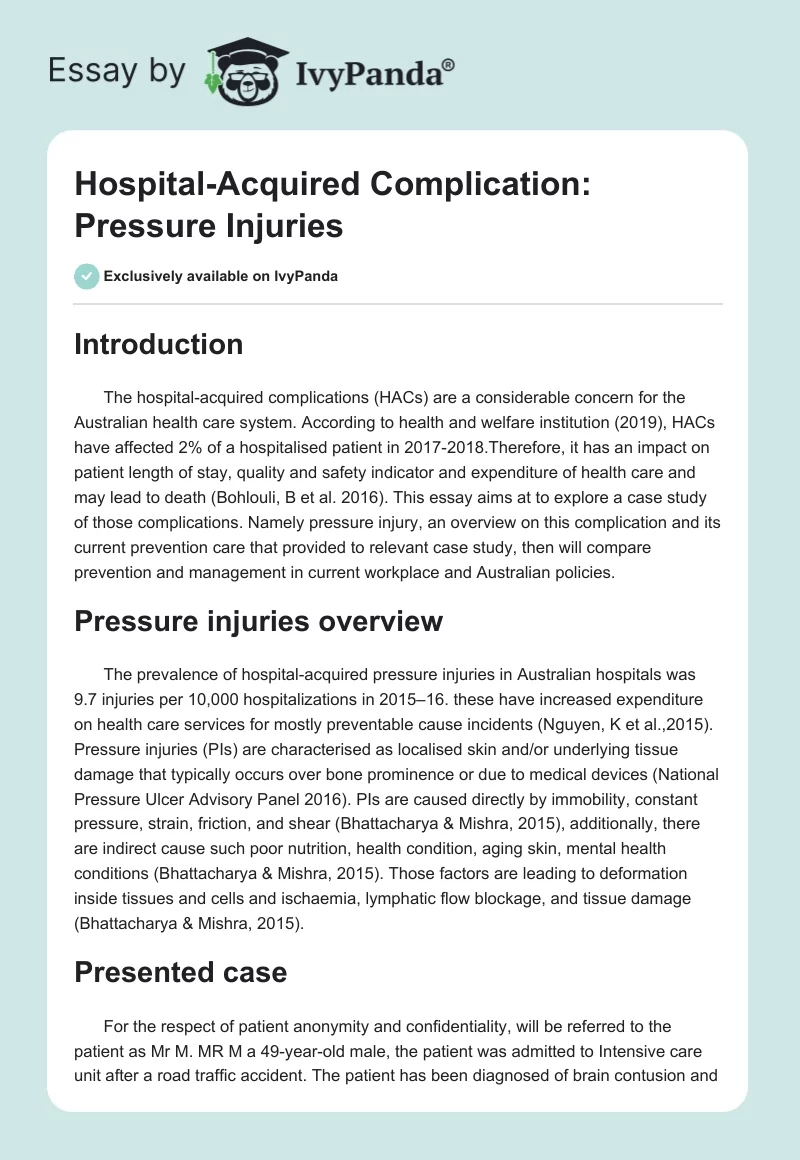 Essay by IvyPanda®

Hospital-Acquired Complication: Pressure Injuries

Exclusively available on IvyPanda

Introduction

The hospital-acquired complications (HACs) are a considerable concern for the Australian health care system. According to health and welfare institution (2019), HACs have affected 2% of a hospitalised patient in 2017-2018.Therefore, it has an impact on patient length of stay, quality and safety indicator and expenditure of health care and may lead to death (Bohlouli, B et al. 2016). This essay aims at to explore a case study of those complications. Namely pressure injury, an overview on this complication and its current prevention care that provided to relevant case study, then will compare prevention and management in current workplace and Australian policies.

Pressure injuries overview

The prevalence of hospital-acquired pressure injuries in Australian hospitals was 9.7 injuries per 10,000 hospitalizations in 2015–16. these have increased expenditure on health care services for mostly preventable cause incidents (Nguyen, K et al.,2015). Pressure injuries (PIs) are characterised as localised skin and/or underlying tissue damage that typically occurs over bone prominence or due to medical devices (National Pressure Ulcer Advisory Panel 2016). PIs are caused directly by immobility, constant pressure, strain, friction, and shear (Bhattacharya & Mishra, 2015), additionally, there are indirect cause such poor nutrition, health condition, aging skin, mental health conditions (Bhattacharya & Mishra, 2015). Those factors are leading to deformation inside tissues and cells and ischaemia, lymphatic flow blockage, and tissue damage (Bhattacharya & Mishra, 2015).

Presented case

For the respect of patient anonymity and confidentiality, will be referred to the patient as Mr M. MR M a 49-year-old male, the patient was admitted to Intensive care unit after a road traffic accident. The patient has been diagnosed of brain contusion and